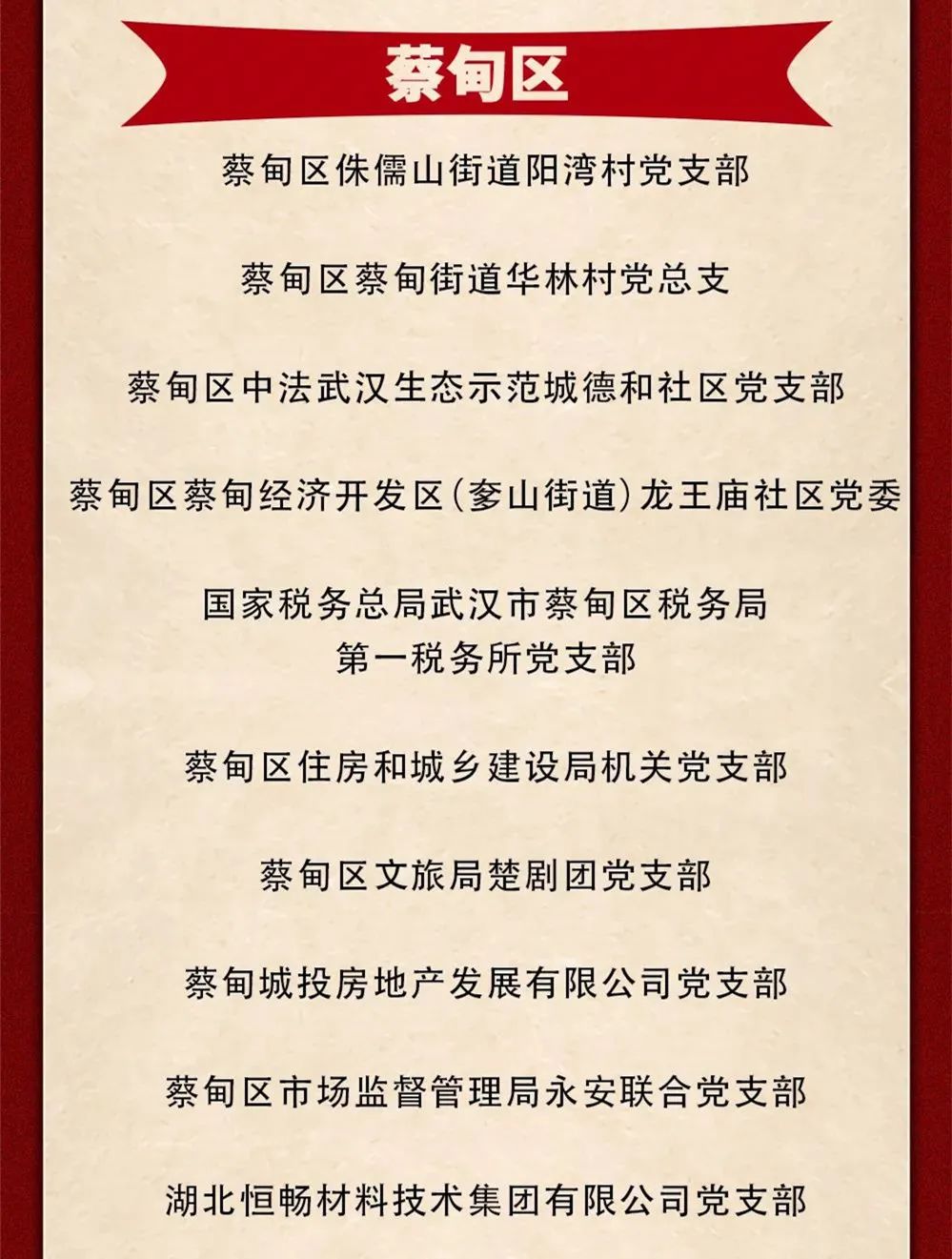 蔡甸区

蔡甸区侏儒山街道阳湾村党支部

蔡甸区蔡甸街道华林村党总支

蔡甸区中法武汉生态示范城德和社区党支部

蔡甸区蔡甸经济开发区(奓山街道)龙王庙社区党委

国家税务总局武汉市蔡甸区税务局
第一税务所党支部

蔡甸区住房和城乡建设局机关党支部

蔡甸区文旅局楚剧团党支部

蔡甸城投房地产发展有限公司党支部

蔡甸区市场监督管理局永安联合党支部

湖北恒畅材料技术集团有限公司党支部